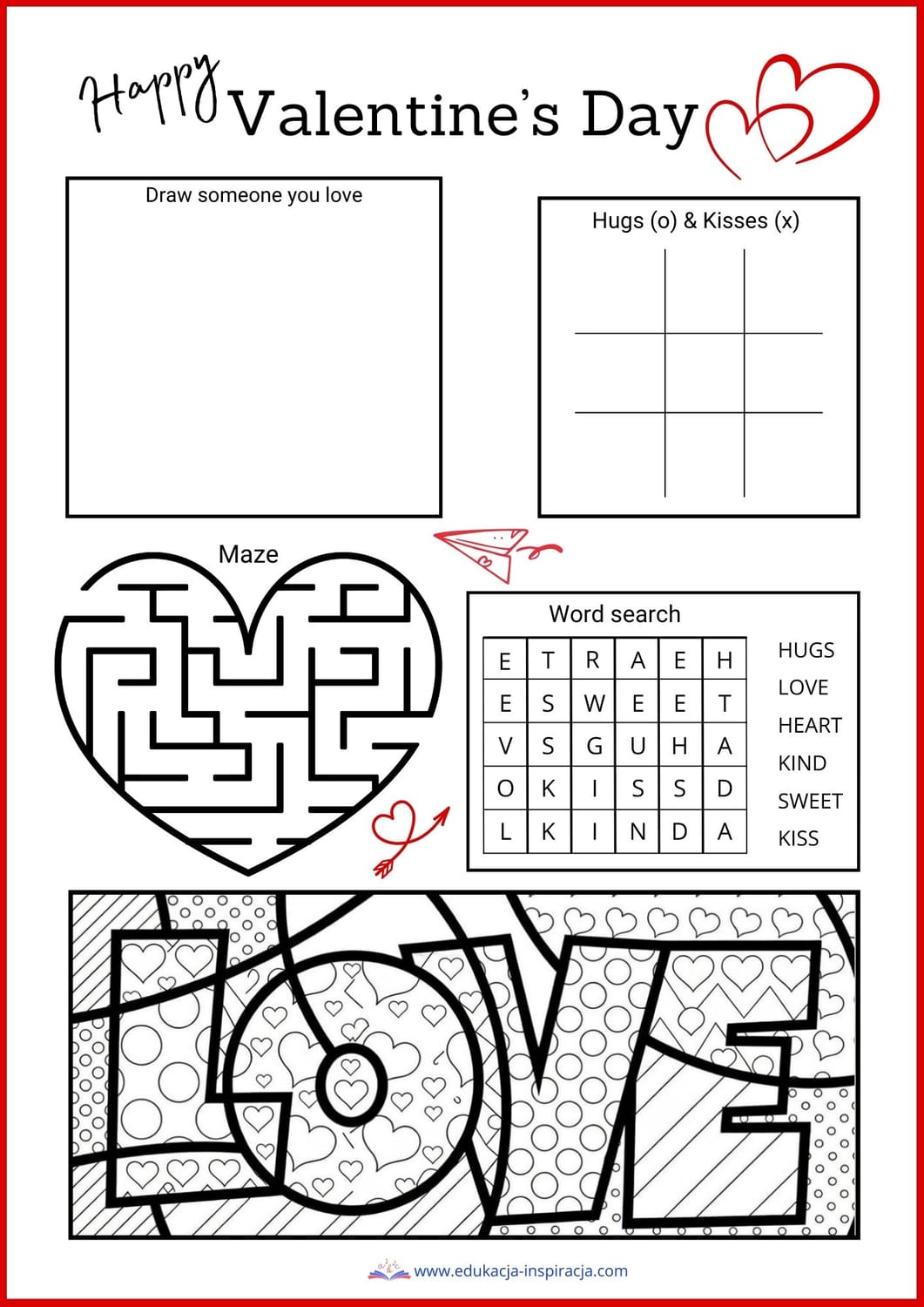 Happy Valentine's Day

Draw someone you love

Hugs (o) & Kisses (x)

Maze

Word search

| E | T | R | A | E | H |
|---|---|---|---|---|---|
| E | S | W | E | E | T |
| V | S | G | U | H | A |
| O | K | I | S | S | D |
| L | K | I | N | D | A |

HUGS
LOVE
HEART
KIND
SWEET
KISS

LOVE

www.edukacja-inspiracja.com